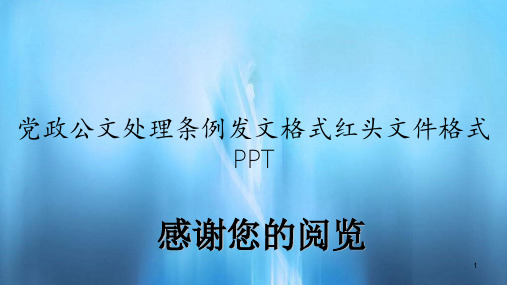 党政公文处理条例发文格式红头文件格式PPT

感谢您的阅览

1